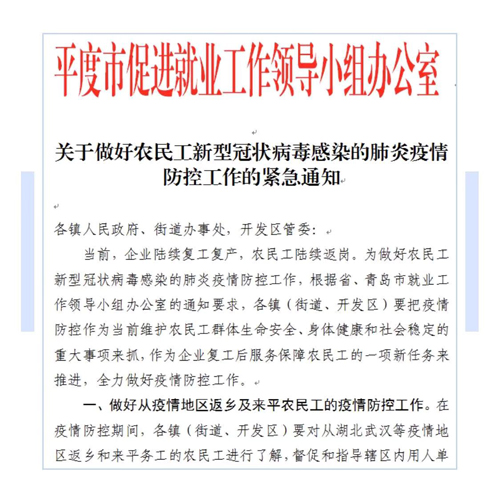 平度市促进就业工作领导小组办公室

关于做好农民工新型冠状病毒感染的肺炎疫情防控工作的紧急通知

各镇人民政府、街道办事处，开发区管委：

当前，企业陆续复工复产，农民工陆续返岗。为做好农民工新型冠状病毒感染的肺炎疫情防控工作，根据省、青岛市就业工作领导小组办公室的通知要求，各镇（街道、开发区）要把疫情防控作为当前维护农民工群体生命安全、身体健康和社会稳定的重大事项来抓，作为企业复工后服务保障农民工的一项新任务来推进，全力做好疫情防控工作。

一、做好从疫情地区返乡及来平农民工的疫情防控工作。在疫情防控期间，各镇（街道、开发区）要对从湖北武汉等疫情地区返乡和来平务工的农民工进行了解，督促和指导辖区内用人单